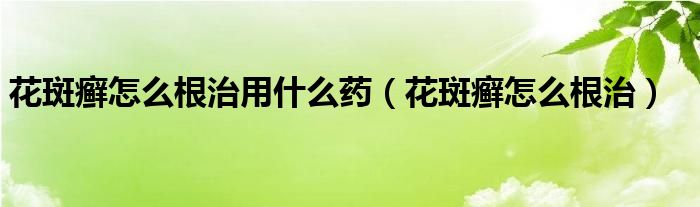 花斑癣怎么根治用什么药（花斑癣怎么根治）